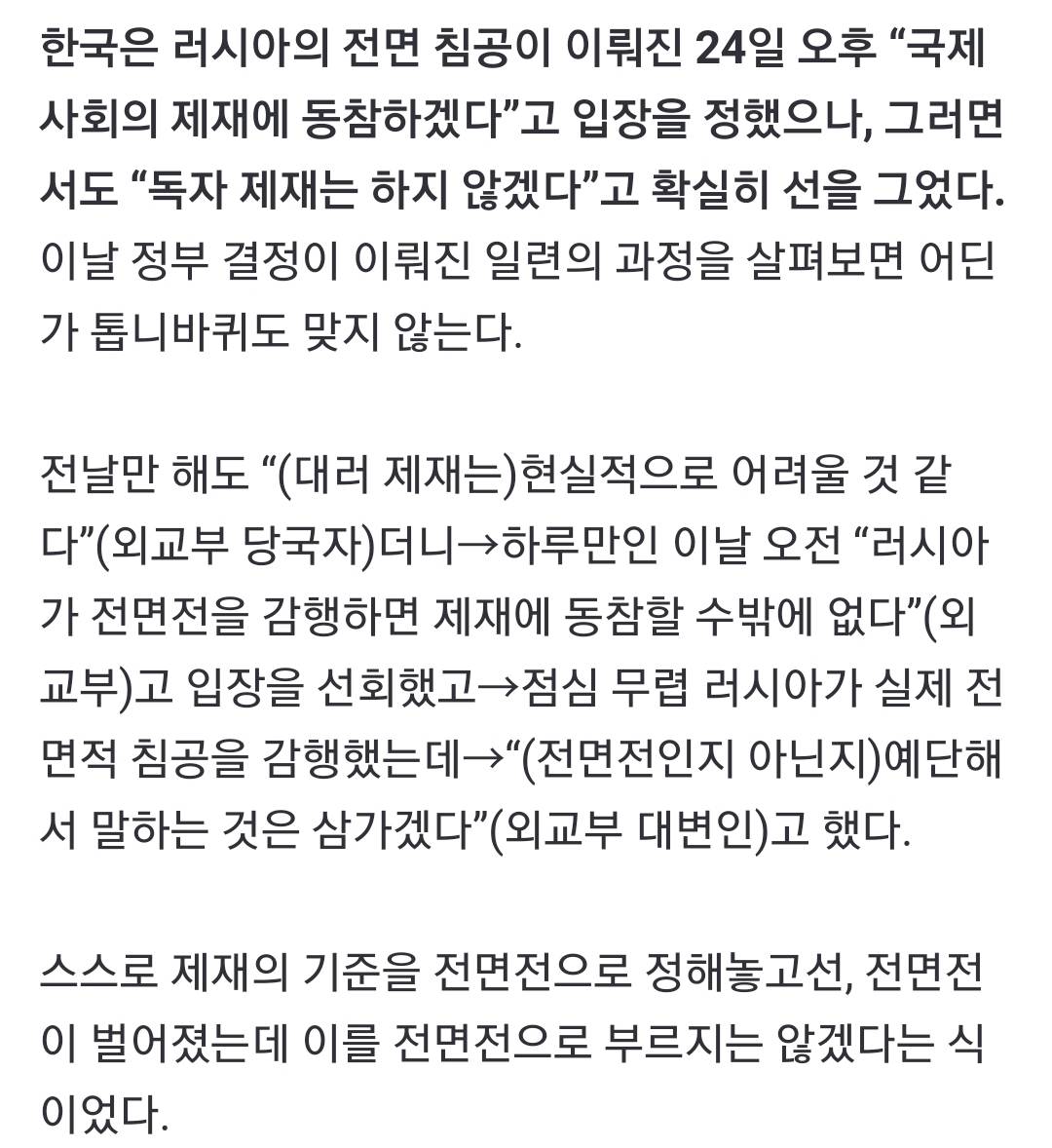 한국은 러시아의 전면 침공이 이뤄진 24일 오후 “국제사회의 제재에 동참하겠다”고 입장을 정했으나, 그러면서도 “독자 제재는 하지 않겠다”고 확실히 선을 그었다. 이날 정부 결정이 이뤄진 일련의 과정을 살펴보면 어딘가 톱니바퀴도 맞지 않는다.

전날만 해도 “(대러 제재는)현실적으로 어려울 것 같다”(외교부 당국자)더니→하루만인 이날 오전 “러시아가 전면전을 감행하면 제재에 동참할 수밖에 없다”(외교부)고 입장을 선회했고→점심 무렵 러시아가 실제 전면적 침공을 감행했는데→“(전면전인지 아닌지)예단해서 말하는 것은 삼가겠다”(외교부 대변인)고 했다.

스스로 제재의 기준을 전면전으로 정해놓고선, 전면전이 벌어졌는데 이를 전면전으로 부르지는 않겠다는 식이었다.